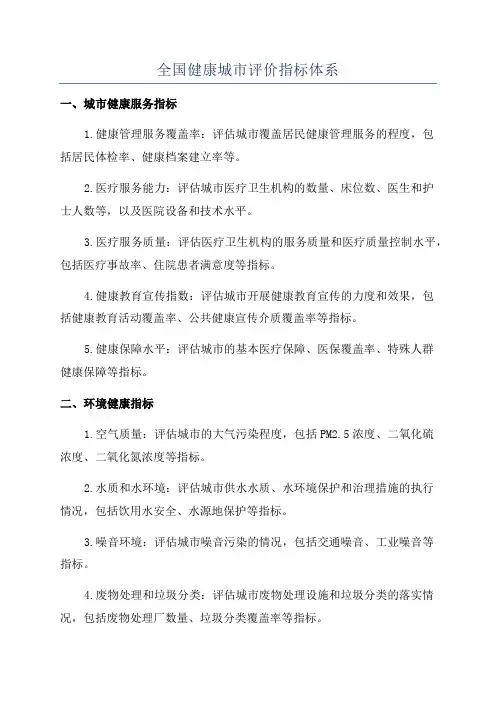 全国健康城市评价指标体系

一、城市健康服务指标

1.健康管理服务覆盖率：评估城市覆盖居民健康管理服务的程度，包括居民体检率、健康档案建立率等。

2.医疗服务能力：评估城市医疗卫生机构的数量、床位数、医生和护士人数等，以及医院设备和技术水平。

3.医疗服务质量：评估医疗卫生机构的服务质量和医疗质量控制水平，包括医疗事故率、住院患者满意度等指标。

4.健康教育宣传指数：评估城市开展健康教育宣传的力度和效果，包括健康教育活动覆盖率、公共健康宣传介质覆盖率等指标。

5.健康保障水平：评估城市的基本医疗保障、医保覆盖率、特殊人群健康保障等指标。

二、环境健康指标

1.空气质量：评估城市的大气污染程度，包括PM2.5浓度、二氧化硫浓度、二氧化氮浓度等指标。

2.水质和水环境：评估城市供水水质、水环境保护和治理措施的执行情况，包括饮用水安全、水源地保护等指标。

3.噪音环境：评估城市噪音污染的情况，包括交通噪音、工业噪音等指标。

4.废物处理和垃圾分类：评估城市废物处理设施和垃圾分类的落实情况，包括废物处理厂数量、垃圾分类覆盖率等指标。